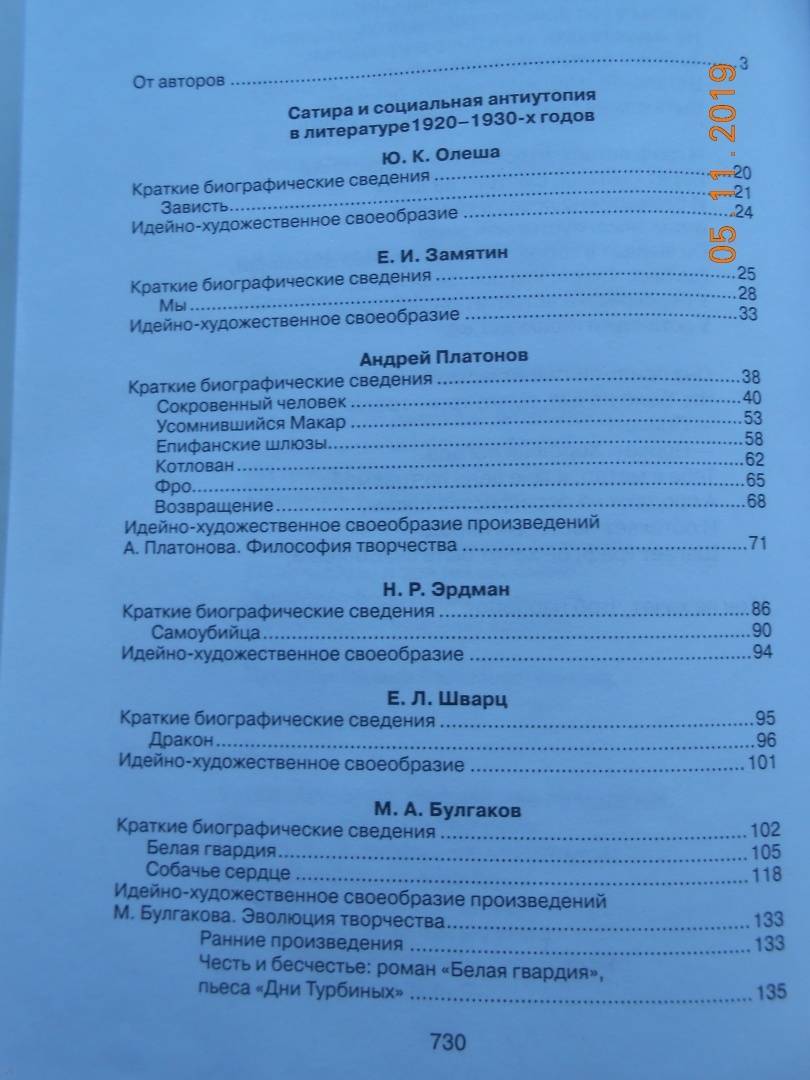 От авторов 3

Сатира и социальная антиутопия
в литературе1920–1930-х годов

Ю. К. Олеша

Краткие биографические сведения 20
Зависть 21
Идейно-художественное своеобразие 24

Е. И. Замятин

Краткие биографические сведения 25
Мы 28
Идейно-художественное своеобразие 33

Андрей Платонов

Краткие биографические сведения 38
Сокровенный человек 40
Усомнившийся Макар 53
Епифанские шлюзы 58
Котлован 62
Фро 65
Возвращение 68
Идейно-художественное своеобразие произведений А. Платонова. Философия творчества 71

Н. Р. Эрдман

Краткие биографические сведения 86
Самоубийца 90
Идейно-художественное своеобразие 94

Е. Л. Шварц

Краткие биографические сведения 95
Дракон 96
Идейно-художественное своеобразие 101

М. А. Булгаков

Краткие биографические сведения 102
Белая гвардия 105
Собачье сердце 118
Идейно-художественное своеобразие произведений М. Булгакова. Эволюция творчества 133
Ранние произведения 133
Честь и бесчестье: роман «Белая гвардия», пьеса «Дни Турбиных» 135

730

05 11 2019